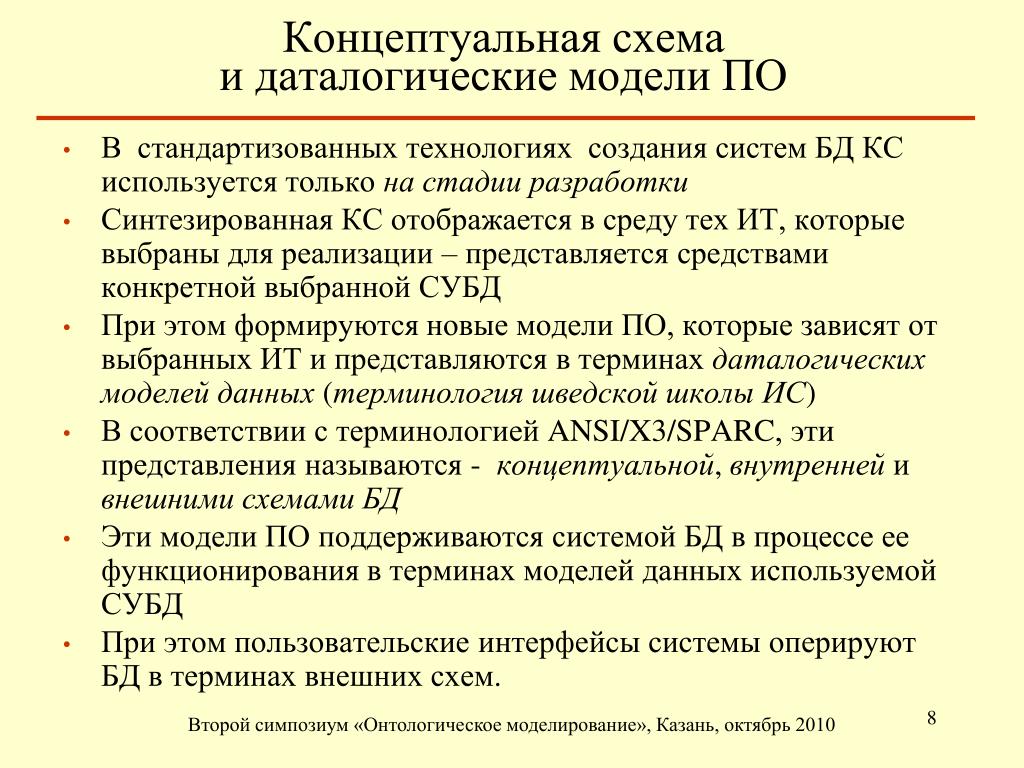 Концептуальная схема
и даталогические модели ПО

• В стандартизованных технологиях создания систем БД КС используется только на стадии разработки
• Синтезированная КС отображается в среду тех ИТ, которые выбраны для реализации – представляется средствами конкретной выбранной СУБД
• При этом формируются новые модели ПО, которые зависят от выбранных ИТ и представляются в терминах даталогических моделей данных (терминология шведской школы ИС)
• В соответствии с терминологией ANSI/X3/SPARC, эти представления называются - концептуальной, внутренней и внешними схемами БД
• Эти модели ПО поддерживаются системой БД в процессе ее функционирования в терминах моделей данных используемой СУБД
• При этом пользовательские интерфейсы системы оперируют БД в терминах внешних схем.

Второй симпозиум «Онтологическое моделирование», Казань, октябрь 2010

8